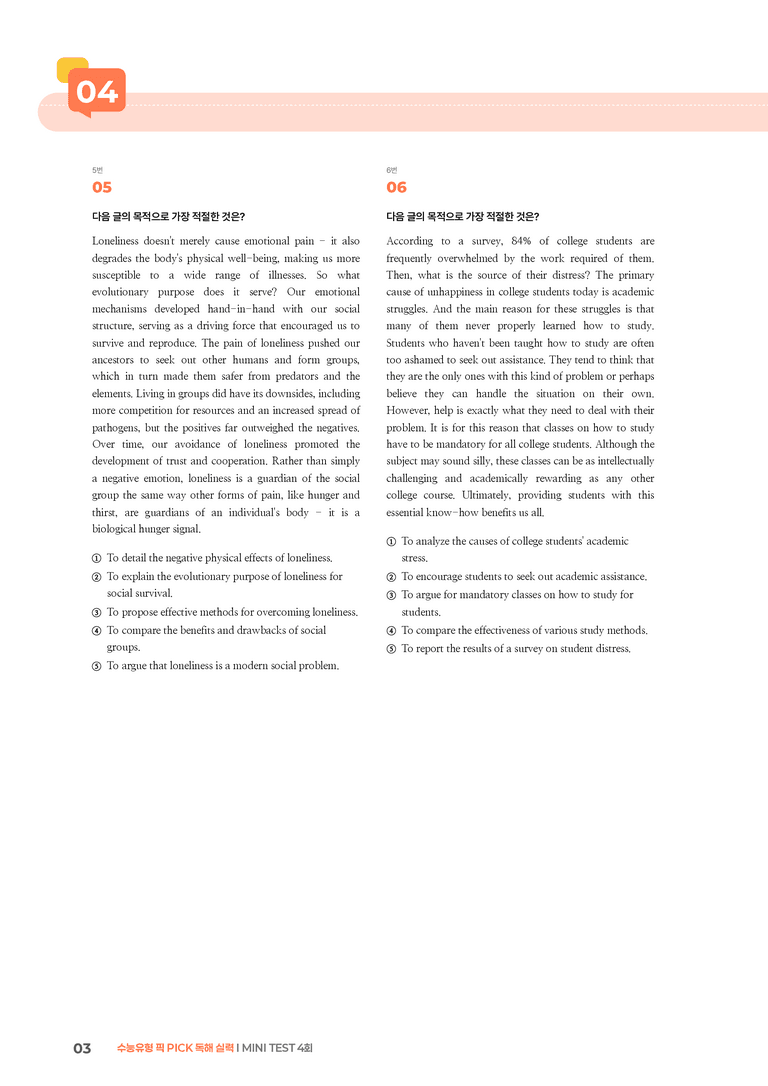 04

5번
05

다음 글의 목적으로 가장 적절한 것은?

Loneliness doesn't merely cause emotional pain - it also degrades the body's physical well-being, making us more susceptible to a wide range of illnesses. So what evolutionary purpose does it serve? Our emotional mechanisms developed hand-in-hand with our social structure, serving as a driving force that encouraged us to survive and reproduce. The pain of loneliness pushed our ancestors to seek out other humans and form groups, which in turn made them safer from predators and the elements. Living in groups did have its downsides, including more competition for resources and an increased spread of pathogens, but the positives far outweighed the negatives. Over time, our avoidance of loneliness promoted the development of trust and cooperation. Rather than simply a negative emotion, loneliness is a guardian of the social group the same way other forms of pain, like hunger and thirst, are guardians of an individual's body - it is a biological hunger signal.

① To detail the negative physical effects of loneliness.
② To explain the evolutionary purpose of loneliness for social survival.
③ To propose effective methods for overcoming loneliness.
④ To compare the benefits and drawbacks of social groups.
⑤ To argue that loneliness is a modern social problem.

6번
06

다음 글의 목적으로 가장 적절한 것은?

According to a survey, 84% of college students are frequently overwhelmed by the work required of them. Then, what is the source of their distress? The primary cause of unhappiness in college students today is academic struggles. And the main reason for these struggles is that many of them never properly learned how to study. Students who haven't been taught how to study are often too ashamed to seek out assistance. They tend to think that they are the only ones with this kind of problem or perhaps believe they can handle the situation on their own. However, help is exactly what they need to deal with their problem. It is for this reason that classes on how to study have to be mandatory for all college students. Although the subject may sound silly, these classes can be as intellectually challenging and academically rewarding as any other college course. Ultimately, providing students with this essential know-how benefits us all.

① To analyze the causes of college students' academic stress.
② To encourage students to seek out academic assistance.
③ To argue for mandatory classes on how to study for students.
④ To compare the effectiveness of various study methods.
⑤ To report the results of a survey on student distress.

03 수능유형 픽 PICK 독해 실력 I MINI TEST 4회